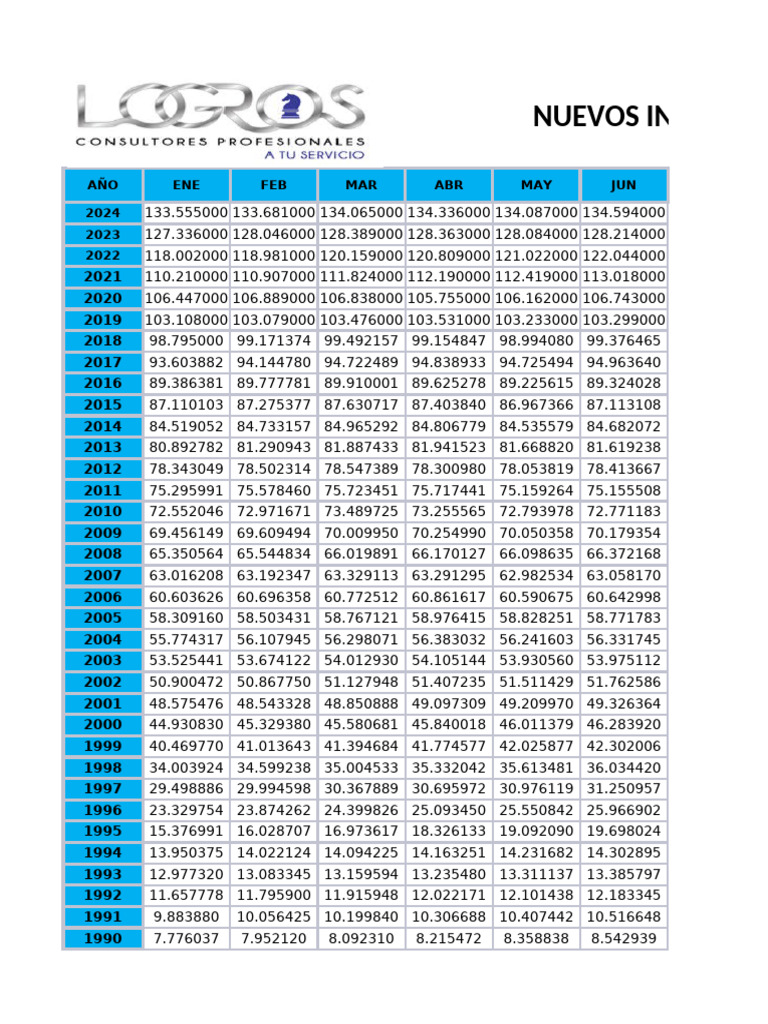 LOGROS
CONSULTORES PROFESIONALES
A TU SERVICIO

NUEVOS IN

| AÑO | ENE | FEB | MAR | ABR | MAY | JUN |
|---|---|---|---|---|---|---|
| 2024 | 133.555000 | 133.681000 | 134.065000 | 134.336000 | 134.087000 | 134.594000 |
| 2023 | 127.336000 | 128.046000 | 128.389000 | 128.363000 | 128.084000 | 128.214000 |
| 2022 | 118.002000 | 118.981000 | 120.159000 | 120.809000 | 121.022000 | 122.044000 |
| 2021 | 110.210000 | 110.907000 | 111.824000 | 112.190000 | 112.419000 | 113.018000 |
| 2020 | 106.447000 | 106.889000 | 106.838000 | 105.755000 | 106.162000 | 106.743000 |
| 2019 | 103.108000 | 103.079000 | 103.476000 | 103.531000 | 103.233000 | 103.299000 |
| 2018 | 98.795000 | 99.171374 | 99.492157 | 99.154847 | 98.994080 | 99.376465 |
| 2017 | 93.603882 | 94.144780 | 94.722489 | 94.838933 | 94.725494 | 94.963640 |
| 2016 | 89.386381 | 89.777781 | 89.910001 | 89.625278 | 89.225615 | 89.324028 |
| 2015 | 87.110103 | 87.275377 | 87.630717 | 87.403840 | 86.967366 | 87.113108 |
| 2014 | 84.519052 | 84.733157 | 84.965292 | 84.806779 | 84.535579 | 84.682072 |
| 2013 | 80.892782 | 81.290943 | 81.887433 | 81.941523 | 81.668820 | 81.619238 |
| 2012 | 78.343049 | 78.502314 | 78.547389 | 78.300980 | 78.053819 | 78.413667 |
| 2011 | 75.295991 | 75.578460 | 75.723451 | 75.717441 | 75.159264 | 75.155508 |
| 2010 | 72.552046 | 72.971671 | 73.489725 | 73.255565 | 72.793978 | 72.771183 |
| 2009 | 69.456149 | 69.609494 | 70.009950 | 70.254990 | 70.050358 | 70.179354 |
| 2008 | 65.350564 | 65.544834 | 66.019891 | 66.170127 | 66.098635 | 66.372168 |
| 2007 | 63.016208 | 63.192347 | 63.329113 | 63.291295 | 62.982534 | 63.058170 |
| 2006 | 60.603626 | 60.696358 | 60.772512 | 60.861617 | 60.590675 | 60.642998 |
| 2005 | 58.309160 | 58.503431 | 58.767121 | 58.976415 | 58.828251 | 58.771783 |
| 2004 | 55.774317 | 56.107945 | 56.298071 | 56.383032 | 56.241603 | 56.331745 |
| 2003 | 53.525441 | 53.674122 | 54.012930 | 54.105144 | 53.930560 | 53.975112 |
| 2002 | 50.900472 | 50.867750 | 51.127948 | 51.407235 | 51.511429 | 51.762586 |
| 2001 | 48.575476 | 48.543328 | 48.850888 | 49.097309 | 49.209970 | 49.326364 |
| 2000 | 44.930830 | 45.329380 | 45.580681 | 45.840018 | 46.011379 | 46.283920 |
| 1999 | 40.469770 | 41.013643 | 41.394684 | 41.774577 | 42.025877 | 42.302006 |
| 1998 | 34.003924 | 34.599238 | 35.004533 | 35.332042 | 35.613481 | 36.034420 |
| 1997 | 29.498886 | 29.994598 | 30.367889 | 30.695972 | 30.976119 | 31.250957 |
| 1996 | 23.329754 | 23.874262 | 24.399826 | 25.093450 | 25.550842 | 25.966902 |
| 1995 | 15.376991 | 16.028707 | 16.973617 | 18.326133 | 19.092090 | 19.698024 |
| 1994 | 13.950375 | 14.022124 | 14.094225 | 14.163251 | 14.231682 | 14.302895 |
| 1993 | 12.977320 | 13.083345 | 13.159594 | 13.235480 | 13.311137 | 13.385797 |
| 1992 | 11.657778 | 11.795900 | 11.915948 | 12.022171 | 12.101438 | 12.183345 |
| 1991 | 9.883880 | 10.056425 | 10.199840 | 10.306688 | 10.407442 | 10.516648 |
| 1990 | 7.776037 | 7.952120 | 8.092310 | 8.215472 | 8.358838 | 8.542939 |